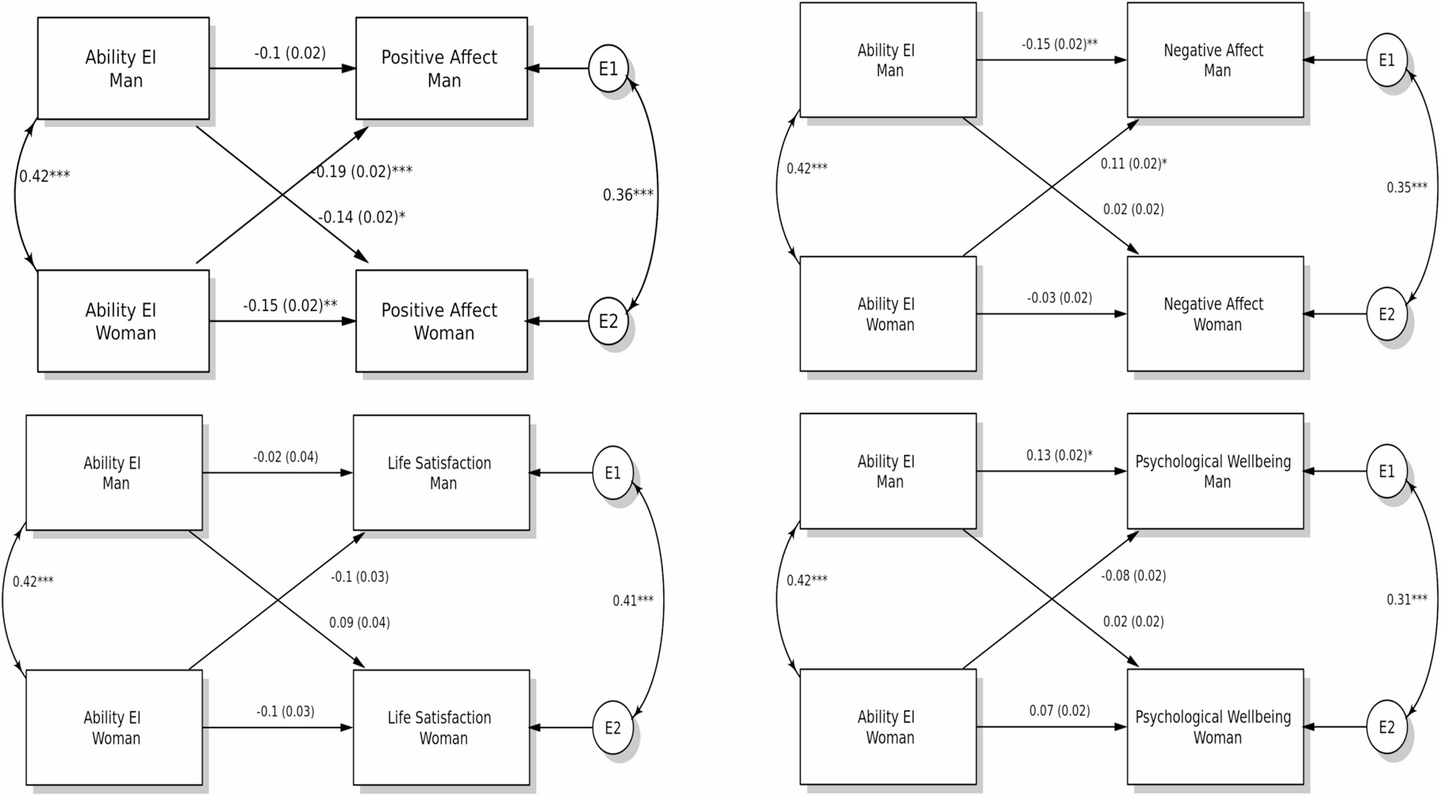 Ability EI Man

-0.1 (0.02)

Positive Affect Man

E1

0.42***

-0.19 (0.02)***

-0.14 (0.02)*

0.36***

Ability EI Woman

-0.15 (0.02)**

Positive Affect Woman

E2

Ability EI Man

-0.15 (0.02)**

Negative Affect Man

E1

0.42***

0.11 (0.02)*

0.02 (0.02)

0.35***

Ability EI Woman

-0.03 (0.02)

Negative Affect Woman

E2

Ability EI Man

-0.02 (0.04)

Life Satisfaction Man

E1

0.42***

-0.1 (0.03)

0.09 (0.04)

0.41***

Ability EI Woman

-0.1 (0.03)

Life Satisfaction Woman

E2

Ability EI Man

0.13 (0.02)*

Psychological Wellbeing Man

E1

0.42***

-0.08 (0.02)

0.02 (0.02)

0.31***

Ability EI Woman

0.07 (0.02)

Psychological Wellbeing Woman

E2